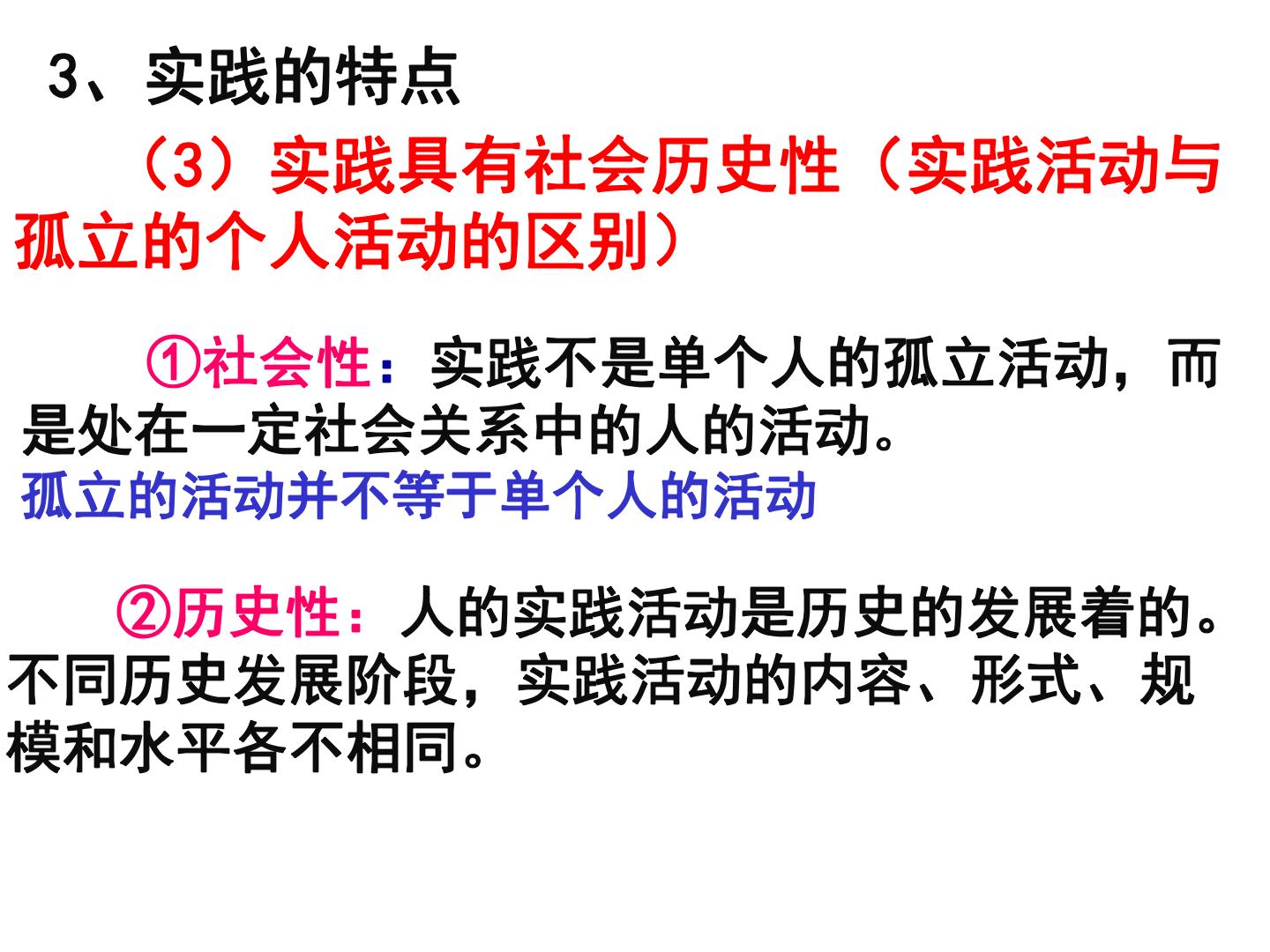 3、实践的特点

（3）实践具有社会历史性（实践活动与孤立的个人活动的区别）

①社会性：实践不是单个人的孤立活动，而是处在一定社会关系中的人的活动。

孤立的活动并不等于单个人的活动

②历史性：人的实践活动是历史的发展着的。不同历史发展阶段，实践活动的内容、形式、规模和水平各不相同。